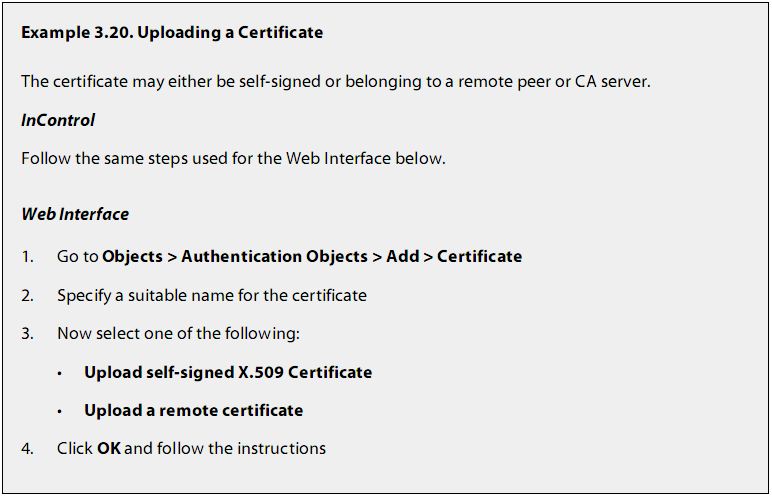 Example 3.20. Uploading a Certificate

The certificate may either be self-signed or belonging to a remote peer or CA server.

InControl

Follow the same steps used for the Web Interface below.

Web Interface

1. Go to Objects > Authentication Objects > Add > Certificate

2. Specify a suitable name for the certificate

3. Now select one of the following:

• Upload self-signed X.509 Certificate

• Upload a remote certificate

4. Click OK and follow the instructions